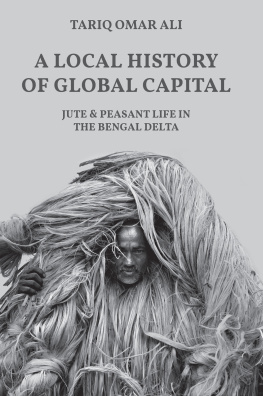 TARIQ OMAR ALI

A LOCAL HISTORY OF GLOBAL CAPITAL

JUTE & PEASANT LIFE IN THE BENGAL DELTA